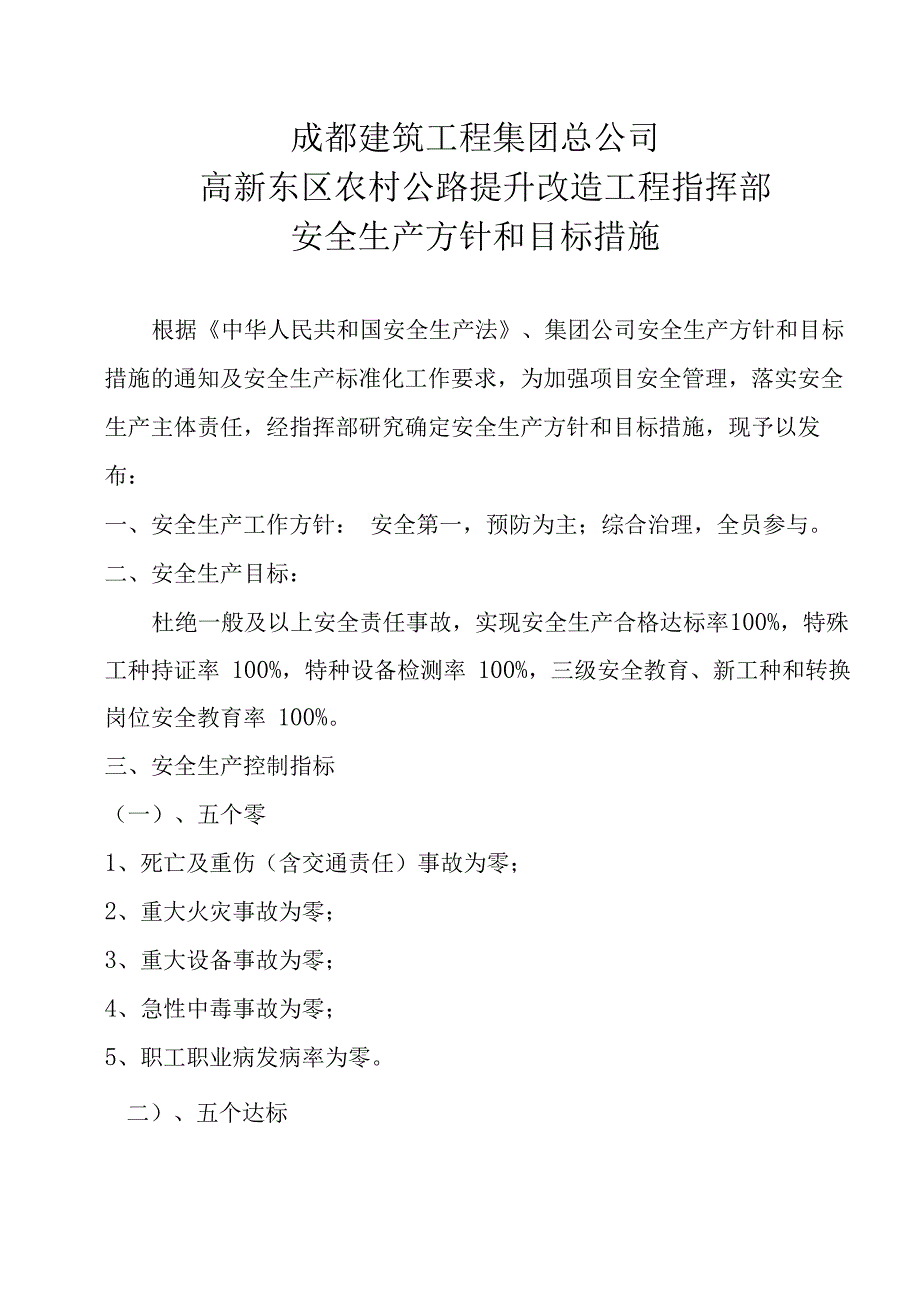 成都建筑工程集团总公司
高新东区农村公路提升改造工程指挥部
安全生产方针和目标措施

根据《中华人民共和国安全生产法》、集团公司安全生产方针和目标措施的通知及安全生产标准化工作要求，为加强项目安全管理，落实安全生产主体责任，经指挥部研究确定安全生产方针和目标措施，现予以发布：

一、安全生产工作方针： 安全第一，预防为主；综合治理，全员参与。

二、安全生产目标：

杜绝一般及以上安全责任事故，实现安全生产合格达标率100%，特殊工种持证率 100%，特种设备检测率 100%，三级安全教育、新工种和转换岗位安全教育率 100%。

三、安全生产控制指标

（一）、五个零

1、死亡及重伤（含交通责任）事故为零；

2、重大火灾事故为零；

3、重大设备事故为零；

4、急性中毒事故为零；

5、职工职业病发病率为零。

二）、五个达标